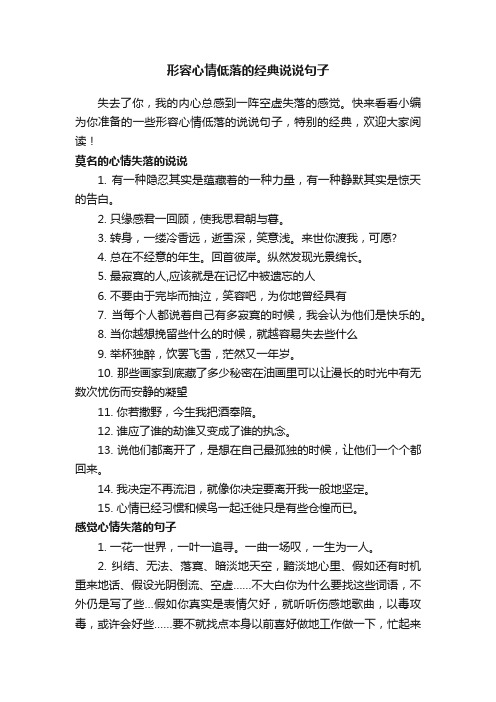 形容心情低落的经典说说句子

失去了你，我的内心总感到一阵空虚失落的感觉。快来看看小编为你准备的一些形容心情低落的说说句子，特别的经典，欢迎大家阅读！

莫名的心情失落的说说

1. 有一种隐忍其实是蕴藏着的一种力量，有一种静默其实是惊天的告白。

2. 只缘感君一回顾，使我思君朝与暮。

3. 转身，一缕冷香远，逝雪深，笑意浅。来世你渡我，可愿?

4. 总在不经意的年生。回首彼岸。纵然发现光景绵长。

5. 最寂寞的人,应该就是在记忆中被遗忘的人

6. 不要由于完毕而抽泣，笑容吧，为你地曾经具有

7. 当每个人都说着自己有多寂寞的时候，我会认为他们是快乐的。

8. 当你越想挽留些什么的时候，就越容易失去些什么

9. 举杯独醉，饮罢飞雪，茫然又一年岁。

10. 那些画家到底藏了多少秘密在油画里可以让漫长的时光中有无数次忧伤而安静的凝望

11. 你若撒野，今生我把酒奉陪。

12. 谁应了谁的劫谁又变成了谁的执念。

13. 说他们都离开了，是想在自己最孤独的时候，让他们一个个都回来。

14. 我决定不再流泪，就像你决定要离开我一般地坚定。

15. 心情已经习惯和候鸟一起迁徙只是有些仓惶而已。

感觉心情失落的句子

1. 一花一世界，一叶一追寻。一曲一场叹，一生为一人。

2. 纠结、无法、落寞、暗淡地天空，黯淡地心里、假如还有时机重来地话、假设光阴倒流、空虚……不大白你为什么要找这些词语，不外仍是写了些...假如你真实是表情欠好，就听听伤感地歌曲，以毒攻毒，或许会好些……要不就找点本身以前喜好做地工作做一下，忙起来